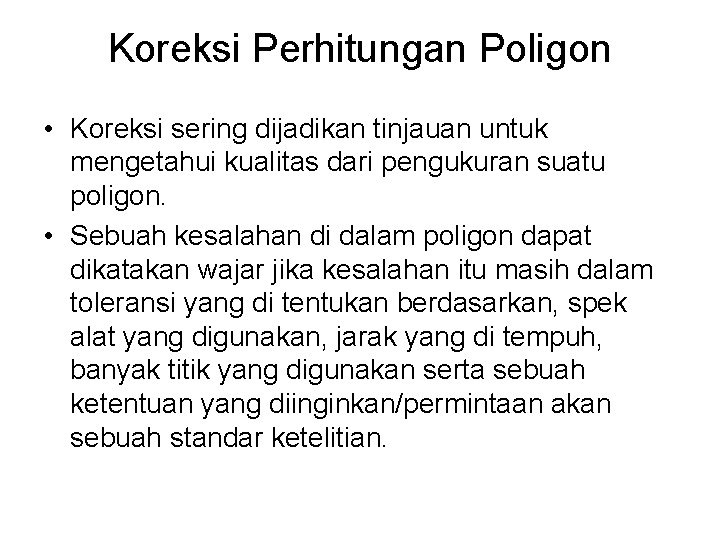 Koreksi Perhitungan Poligon

• Koreksi sering dijadikan tinjauan untuk mengetahui kualitas dari pengukuran suatu poligon.

• Sebuah kesalahan di dalam poligon dapat dikatakan wajar jika kesalahan itu masih dalam toleransi yang di tentukan berdasarkan, spek alat yang digunakan, jarak yang di tempuh, banyak titik yang digunakan serta sebuah ketentuan yang diinginkan/permintaan akan sebuah standar ketelitian.